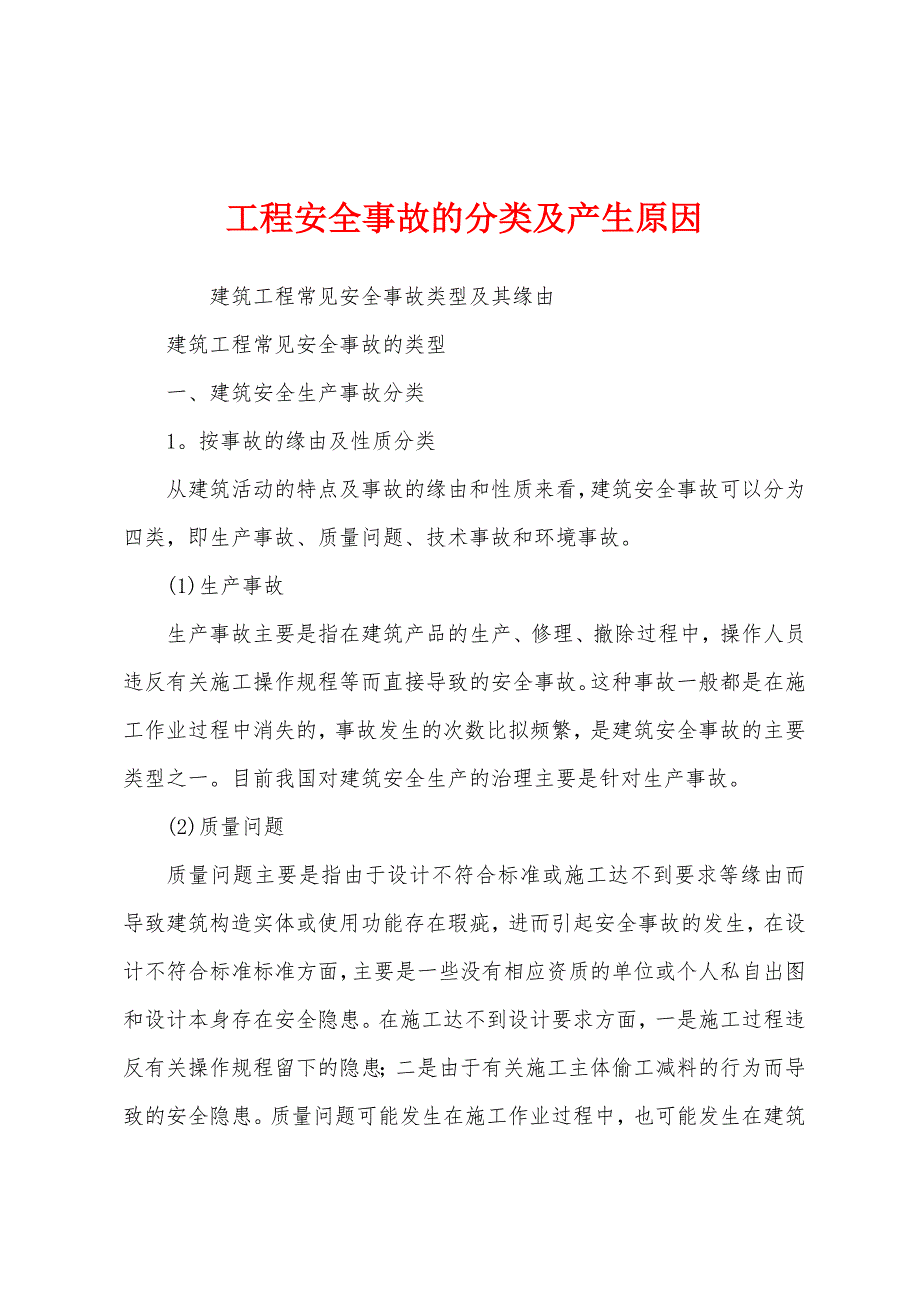 工程安全事故的分类及产生原因

建筑工程常见安全事故类型及其缘由

建筑工程常见安全事故的类型

一、建筑安全生产事故分类

1。按事故的缘由及性质分类

从建筑活动的特点及事故的缘由和性质来看，建筑安全事故可以分为四类，即生产事故、质量问题、技术事故和环境事故。

(1)生产事故

生产事故主要是指在建筑产品的生产、修理、撤除过程中，操作人员违反有关施工操作规程等而直接导致的安全事故。这种事故一般都是在施工作业过程中消失的，事故发生的次数比拟频繁，是建筑安全事故的主要类型之一。目前我国对建筑安全生产的治理主要是针对生产事故。

(2)质量问题

质量问题主要是指由于设计不符合标准或施工达不到要求等缘由而导致建筑构造实体或使用功能存在瑕疵，进而引起安全事故的发生，在设计不符合标准标准方面，主要是一些没有相应资质的单位或个人私自出图和设计本身存在安全隐患。在施工达不到设计要求方面，一是施工过程违反有关操作规程留下的隐患；二是由于有关施工主体偷工减料的行为而导致的安全隐患。质量问题可能发生在施工作业过程中，也可能发生在建筑